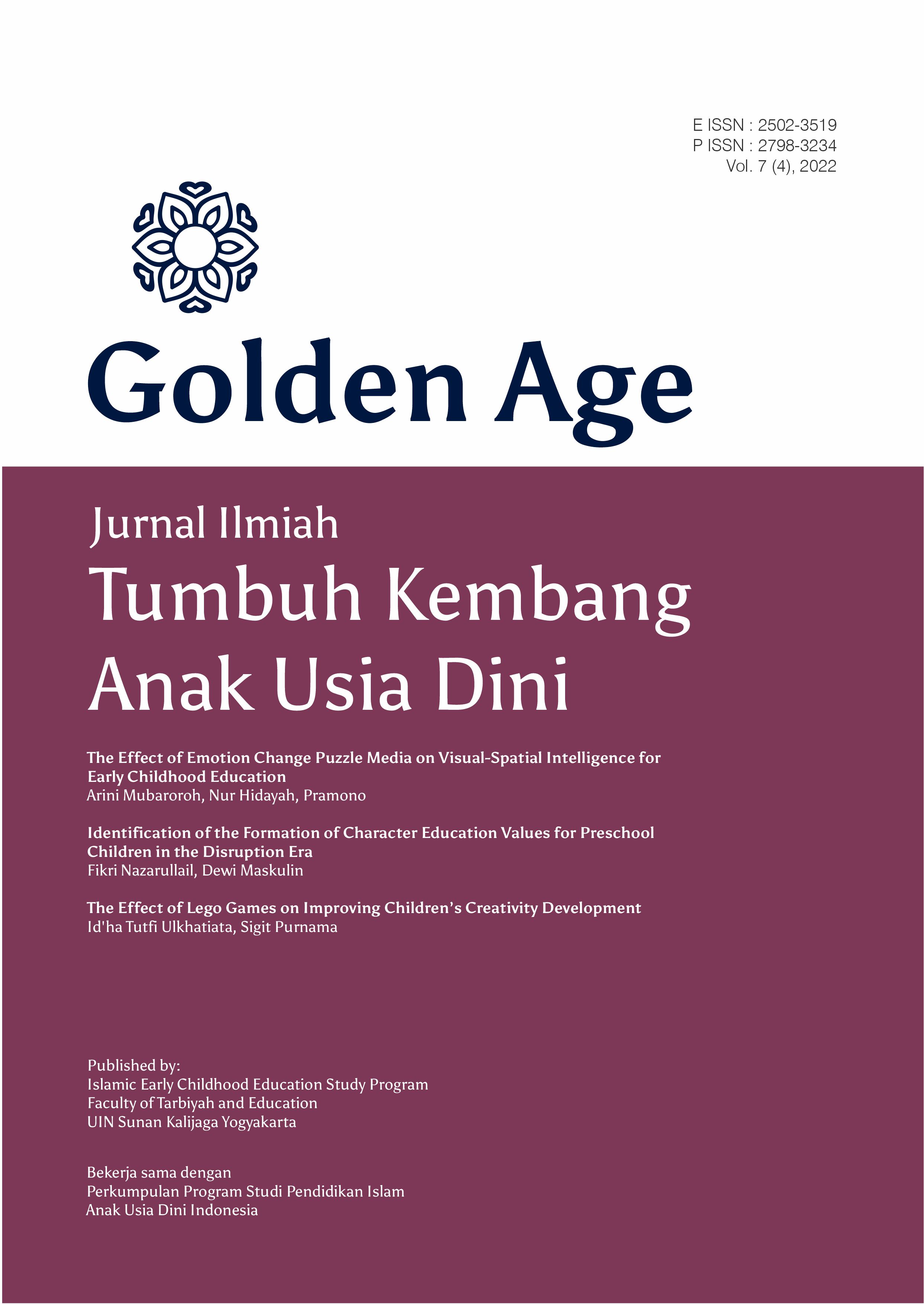 E ISSN : 2502-3519
P ISSN : 2798-3234
Vol. 7 (4), 2022

Golden Age

Jurnal Ilmiah
Tumbuh Kembang
Anak Usia Dini

The Effect of Emotion Change Puzzle Media on Visual-Spatial Intelligence for Early Childhood Education
Arini Mubaroroh, Nur Hidayah, Pramono

Identification of the Formation of Character Education Values for Preschool Children in the Disruption Era
Fikri Nazarullail, Dewi Maskulin

The Effect of Lego Games on Improving Children's Creativity Development
Id'ha Tutfi Ulkhatiata, Sigit Purnama

Published by:
Islamic Early Childhood Education Study Program
Faculty of Tarbiyah and Education
UIN Sunan Kalijaga Yogyakarta

Bekerja sama dengan
Perkumpulan Program Studi Pendidikan Islam
Anak Usia Dini Indonesia